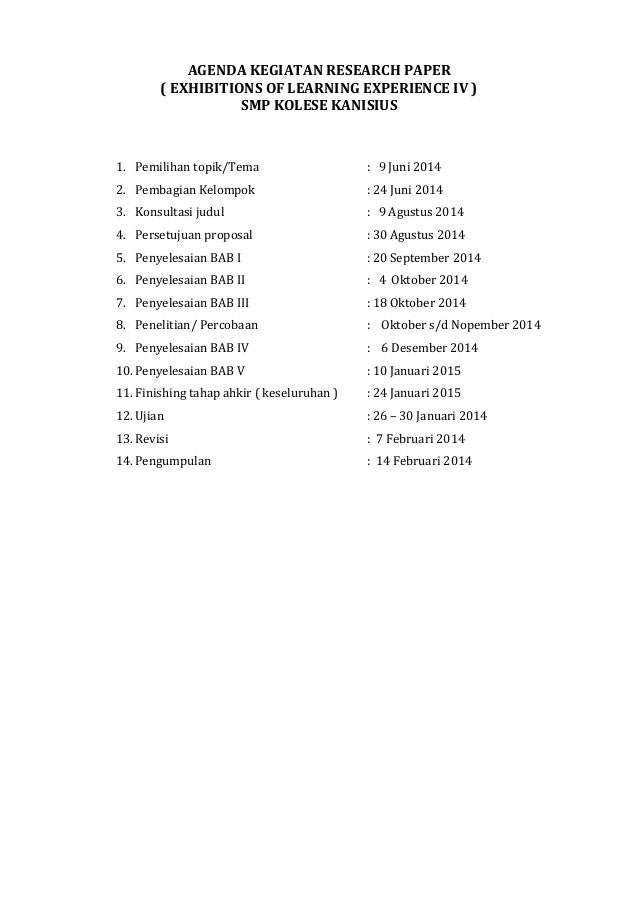 AGENDA KEGIATAN RESEARCH PAPER
( EXHIBITIONS OF LEARNING EXPERIENCE IV )
SMP KOLESE KANISIUS

1. Pemilihan topik/Tema : 9 Juni 2014
2. Pembagian Kelompok : 24 Juni 2014
3. Konsultasi judul : 9 Agustus 2014
4. Persetujuan proposal : 30 Agustus 2014
5. Penyelesaian BAB I : 20 September 2014
6. Penyelesaian BAB II : 4 Oktober 2014
7. Penyelesaian BAB III : 18 Oktober 2014
8. Penelitian/ Percobaan : Oktober s/d Nopember 2014
9. Penyelesaian BAB IV : 6 Desember 2014
10. Penyelesaian BAB V : 10 Januari 2015
11. Finishing tahap ahkir ( keseluruhan ) : 24 Januari 2015
12. Ujian : 26 – 30 Januari 2014
13. Revisi : 7 Februari 2014
14. Pengumpulan : 14 Februari 2014